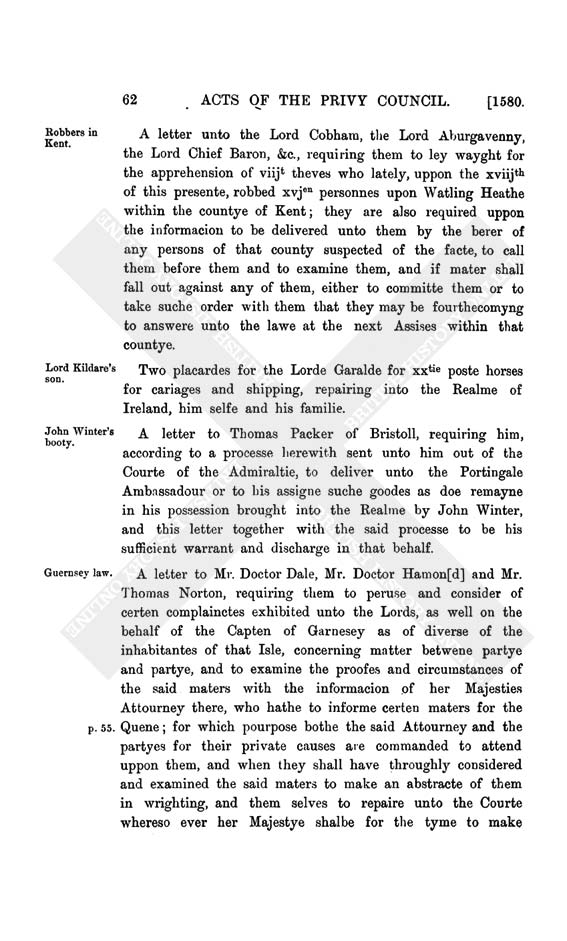 62 ACTS OF THE PRIVY COUNCIL. [1580.

Robbers in Kent.

A letter unto the Lord Cobham, the Lord Aburgavenny, the Lord Chief Baron, &c., requiring them to ley wayght for the apprehension of viij$^{t}$ theves who lately, uppon the xviij$^{th}$ of this presente, robbed xvj$^{en}$ personnes upon Watling Heathe within the countye of Kent; they are also required uppon the informacion to be delivered unto them by the berer of any persons of that county suspected of the facte, to call them before them and to examine them, and if mater shall fall out against any of them, either to committe them or to take suche order with them that they may be fourthecomyng to answere unto the lawe at the next Assises within that countye.

Lord Kildare's son.

Two placardes for the Lorde Garalde for xx$^{tie}$ poste horses for cariages and shipping, repairing into the Realme of Ireland, him selfe and his familie.

John Winter's booty.

A letter to Thomas Packer of Bristoll, requiring him, according to a processe herewith sent unto him out of the Courte of the Admiraltie, to deliver unto the Portingale Ambassadour or to his assigne suche goodes as doe remayne in his possession brought into the Realme by John Winter, and this letter together with the said processe to be his sufficient warrant and discharge in that behalf.

Guernsey law.

A letter to Mr. Doctor Dale, Mr. Doctor Hamon[d] and Mr. Thomas Norton, requiring them to peruse and consider of certen complainctes exhibited unto the Lords, as well on the behalf of the Capten of Garnesey as of diverse of the inhabitantes of that Isle, concerning matter betwene partye and partye, and to examine the proofes and circumstances of the said maters with the informacion of her Majesties Attourney there, who hathe to informe certen maters for the

p. 55.

Quene; for which pourpose bothe the said Attourney and the partyes for their private causes are commanded to attend uppon them, and when they shall have throughly considered and examined the said maters to make an abstracte of them in wrighting, and them selves to repaire unto the Courte whereso ever her Majestye shalbe for the tyme to make